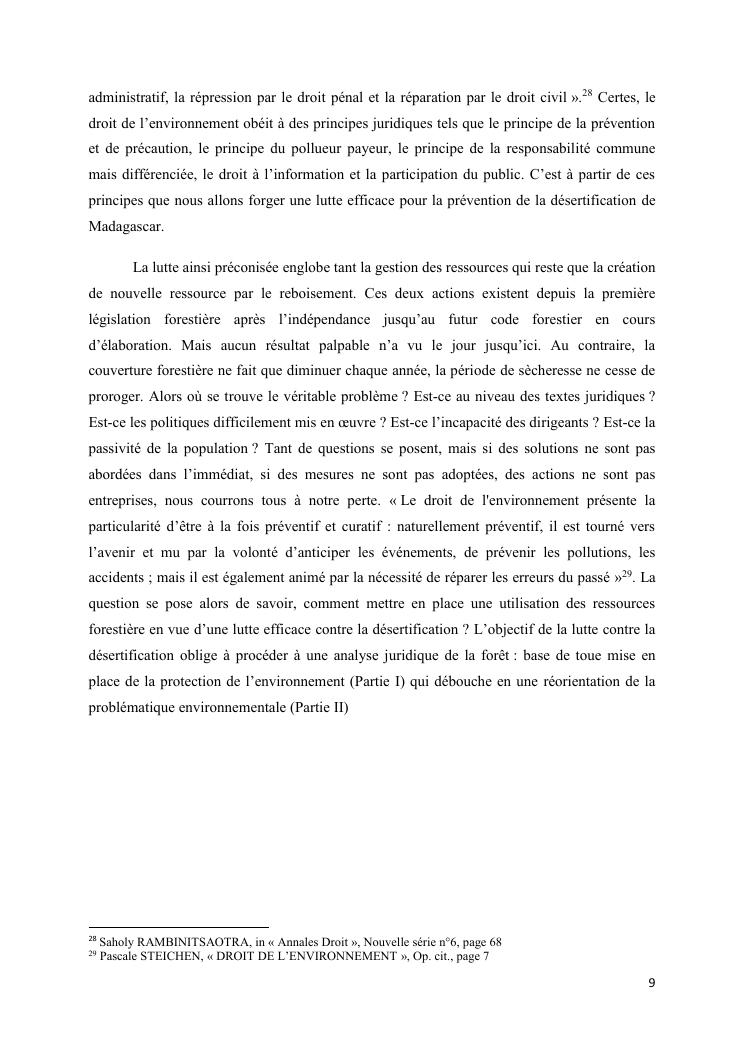 administratif, la répression par le droit pénal et la réparation par le droit civil ».$^{28}$ Certes, le droit de l'environnement obéit à des principes juridiques tels que le principe de la prévention et de précaution, le principe du pollueur payeur, le principe de la responsabilité commune mais différenciée, le droit à l'information et la participation du public. C'est à partir de ces principes que nous allons forger une lutte efficace pour la prévention de la désertification de Madagascar.

La lutte ainsi préconisée englobe tant la gestion des ressources qui reste que la création de nouvelle ressource par le reboisement. Ces deux actions existent depuis la première législation forestière après l'indépendance jusqu'au futur code forestier en cours d'élaboration. Mais aucun résultat palpable n'a vu le jour jusqu'ici. Au contraire, la couverture forestière ne fait que diminuer chaque année, la période de sècheresse ne cesse de proroger. Alors où se trouve le véritable problème ? Est-ce au niveau des textes juridiques ? Est-ce les politiques difficilement mis en œuvre ? Est-ce l'incapacité des dirigeants ? Est-ce la passivité de la population ? Tant de questions se posent, mais si des solutions ne sont pas abordées dans l'immédiat, si des mesures ne sont pas adoptées, des actions ne sont pas entreprises, nous courrons tous à notre perte. « Le droit de l'environnement présente la particularité d'être à la fois préventif et curatif : naturellement préventif, il est tourné vers l'avenir et mu par la volonté d'anticiper les événements, de prévenir les pollutions, les accidents ; mais il est également animé par la nécessité de réparer les erreurs du passé »$^{29}$. La question se pose alors de savoir, comment mettre en place une utilisation des ressources forestière en vue d'une lutte efficace contre la désertification ? L'objectif de la lutte contre la désertification oblige à procéder à une analyse juridique de la forêt : base de toue mise en place de la protection de l'environnement (Partie I) qui débouche en une réorientation de la problématique environnementale (Partie II)

$^{28}$ Saholy RAMBINITSAOTRA, in « Annales Droit », Nouvelle série n°6, page 68
$^{29}$ Pascale STEICHEN, « DROIT DE L'ENVIRONNEMENT », Op. cit., page 7

9